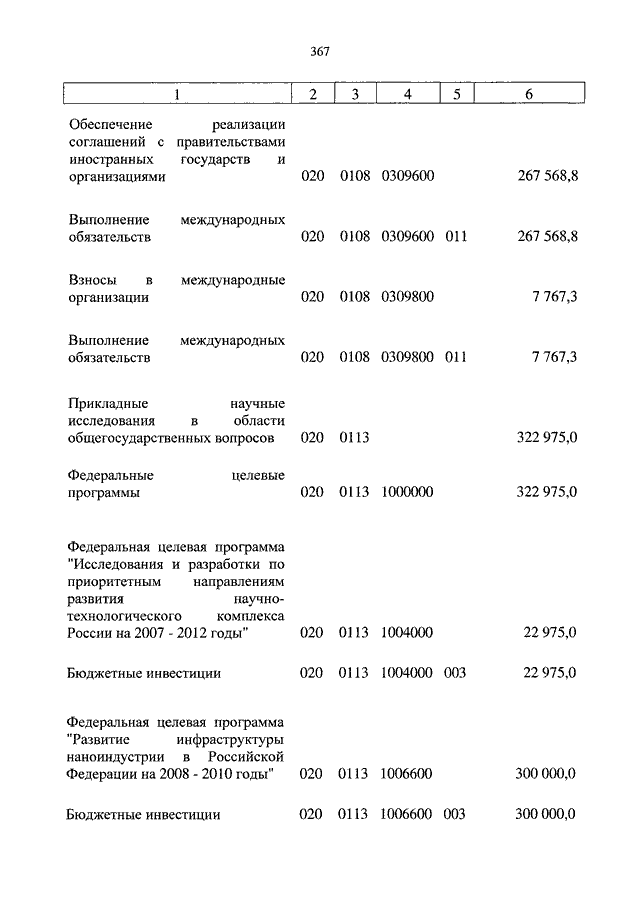 367

| 1 | 2 | 3 | 4 | 5 | 6 |
|---|---|---|---|---|---|
| Обеспечение реализации соглашений с правительствами иностранных государств и организациями | 020 | 0108 | 0309600 | | 267 568,8 |
| Выполнение международных обязательств | 020 | 0108 | 0309600 | 011 | 267 568,8 |
| Взносы в международные организации | 020 | 0108 | 0309800 | | 7 767,3 |
| Выполнение международных обязательств | 020 | 0108 | 0309800 | 011 | 7 767,3 |
| Прикладные научные исследования в области общегосударственных вопросов | 020 | 0113 | | | 322 975,0 |
| Федеральные целевые программы | 020 | 0113 | 1000000 | | 322 975,0 |
| Федеральная целевая программа "Исследования и разработки по приоритетным направлениям развития научно-технологического комплекса России на 2007 - 2012 годы" | 020 | 0113 | 1004000 | | 22 975,0 |
| Бюджетные инвестиции | 020 | 0113 | 1004000 | 003 | 22 975,0 |
| Федеральная целевая программа "Развитие инфраструктуры наноиндустрии в Российской Федерации на 2008 - 2010 годы" | 020 | 0113 | 1006600 | | 300 000,0 |
| Бюджетные инвестиции | 020 | 0113 | 1006600 | 003 | 300 000,0 |